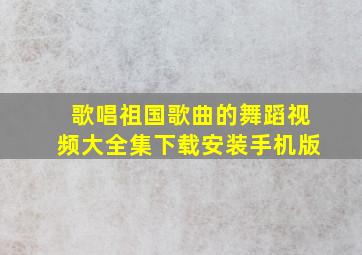 歌唱祖国歌曲的舞蹈视频大全集下载安装手机版